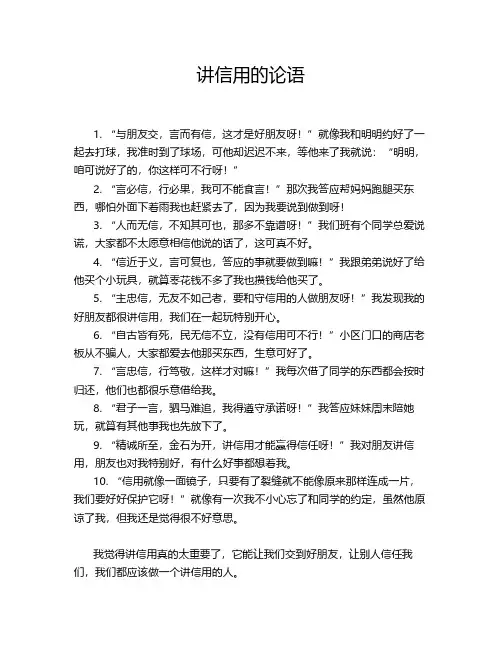 讲信用的论语

1. “与朋友交，言而有信，这才是好朋友呀！”就像我和明明约好了一起去打球，我准时到了球场，可他却迟迟不来，等他来了我就说：“明明，咱可说好了的，你这样可不行呀！”

2. “言必信，行必果，我可不能食言！”那次我答应帮妈妈跑腿买东西，哪怕外面下着雨我也赶紧去了，因为我要说到做到呀！

3. “人而无信，不知其可也，那多不靠谱呀！”我们班有个同学总爱说谎，大家都不太愿意相信他说的话了，这可真不好。

4. “信近于义，言可复也，答应的事就要做到嘛！”我跟弟弟说好了给他买个小玩具，就算零花钱不多了我也攒钱给他买了。

5. “主忠信，无友不如己者，要和守信用的人做朋友呀！”我发现我的好朋友都很讲信用，我们在一起玩特别开心。

6. “自古皆有死，民无信不立，没有信用可不行！”小区门口的商店老板从不骗人，大家都爱去他那买东西，生意可好了。

7. “言忠信，行笃敬，这样才对嘛！”我每次借了同学的东西都会按时归还，他们也都很乐意借给我。

8. “君子一言，驷马难追，我得遵守承诺呀！”我答应妹妹周末陪她玩，就算有其他事我也先放下了。

9. “精诚所至，金石为开，讲信用才能赢得信任呀！”我对朋友讲信用，朋友也对我特别好，有什么好事都想着我。

10. “信用就像一面镜子，只要有了裂缝就不能像原来那样连成一片，我们要好好保护它呀！”就像有一次我不小心忘了和同学的约定，虽然他原谅了我，但我还是觉得很不好意思。

我觉得讲信用真的太重要了，它能让我们交到好朋友，让别人信任我们，我们都应该做一个讲信用的人。